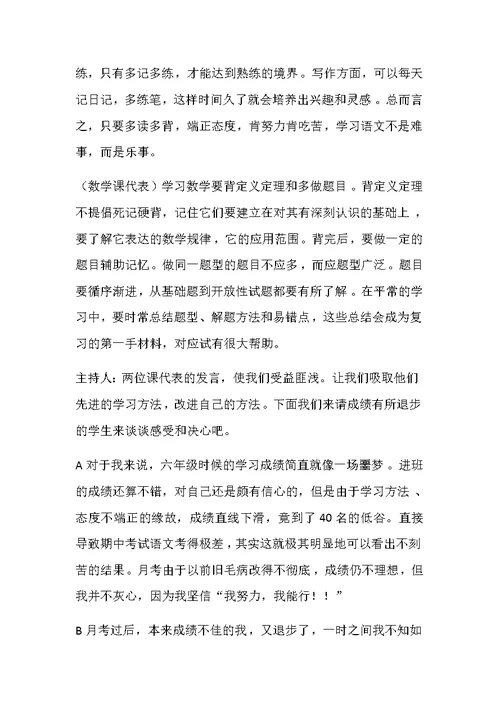 练，只有多记多练，才能达到熟练的境界。写作方面，可以每天记日记，多练笔，这样时间久了就会培养出兴趣和灵感。总而言之，只要多读多背，端正态度，肯努力肯吃苦，学习语文不是难事，而是乐事。

（数学课代表）学习数学要背定义定理和多做题目。背定义定理不提倡死记硬背，记住它们要建立在对其有深刻认识的基础上，要了解它表达的数学规律，它的应用范围。背完后，要做一定的题目辅助记忆。做同一题型的题目不应多，而应题型广泛。题目要循序渐进，从基础题到开放性试题都要有所了解。在平常的学习中，要时常总结题型、解题方法和易错点，这些总结会成为复习的第一手材料，对应试有很大帮助。

主持人：两位课代表的发言，使我们受益匪浅。让我们吸取他们先进的学习方法，改进自己的方法。下面我们来请成绩有所退步的学生来谈谈感受和决心吧。

A 对于我来说，六年级时候的学习成绩简直就像一场噩梦。进班的成绩还算不错，对自己还是颇有信心的，但是由于学习方法、态度不端正的缘故，成绩直线下滑，竟到了 40 名的低谷。直接导致期中考试语文考得极差，其实这就极其明显地可以看出不刻苦的结果。月考由于以前旧毛病改得不彻底，成绩仍不理想，但我并不灰心，因为我坚信“我努力，我能行！！”

B 月考过后，本来成绩不佳的我，又退步了，一时之间我不知如